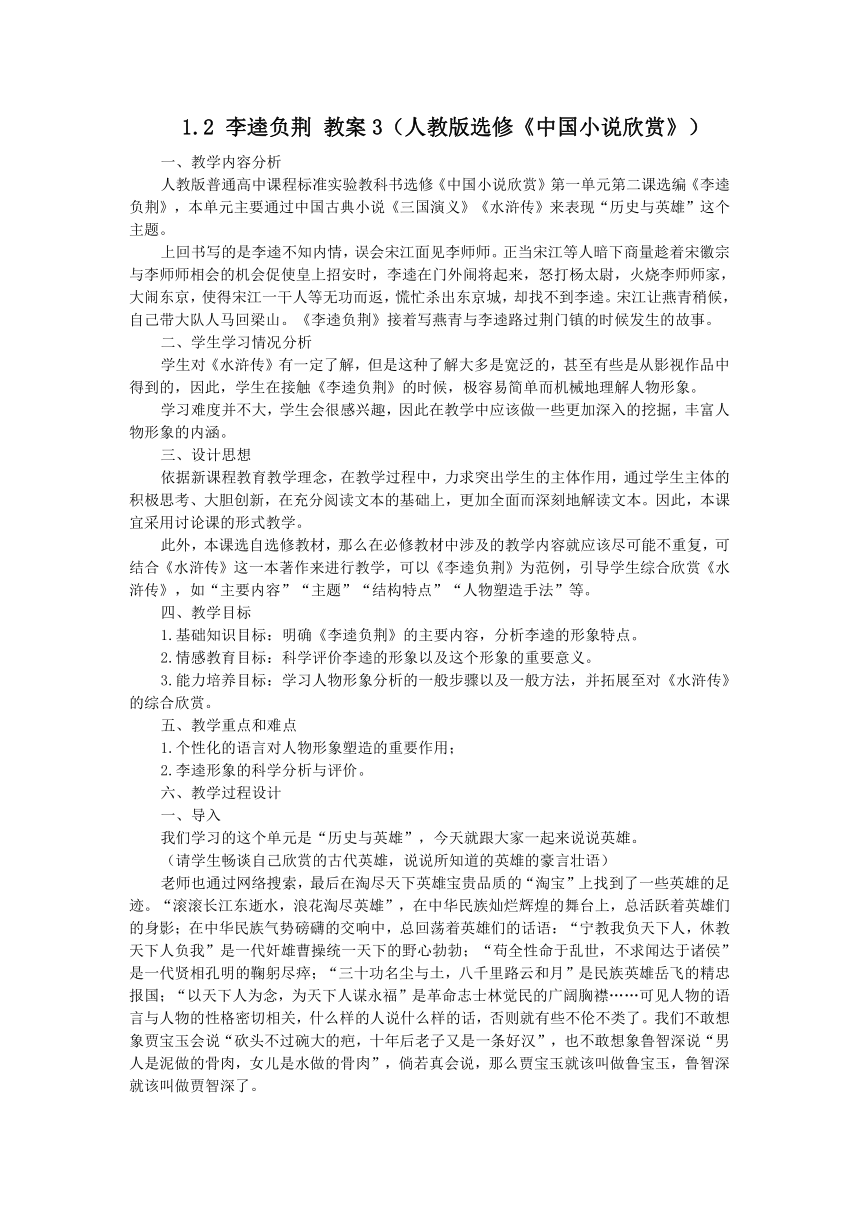 1.2 李逵负荆 教案3（人教版选修《中国小说欣赏》）

一、教学内容分析

人教版普通高中课程标准实验教科书选修《中国小说欣赏》第一单元第二课选编《李逵负荆》，本单元主要通过中国古典小说《三国演义》《水浒传》来表现“历史与英雄”这个主题。

上回书写的是李逵不知内情，误会宋江面见李师师。正当宋江等人暗下商量趁着宋徽宗与李师师相会的机会促使皇上招安时，李逵在门外闹将起来，怒打杨太尉，火烧李师师家，大闹东京，使得宋江一干人等无功而返，慌忙杀出东京城，却找不到李逵。宋江让燕青稍候，自己带大队人马回梁山。《李逵负荆》接着写燕青与李逵路过荆门镇的时候发生的故事。

二、学生学习情况分析

学生对《水浒传》有一定了解，但是这种了解大多是宽泛的，甚至有些是从影视作品中得到的，因此，学生在接触《李逵负荆》的时候，极容易简单而机械地理解人物形象。

学习难度并不大，学生会很感兴趣，因此在教学中应该做一些更加深入的挖掘，丰富人物形象的内涵。

三、设计思想

依据新课程教育教学理念，在教学过程中，力求突出学生的主体作用，通过学生主体的积极思考、大胆创新，在充分阅读文本的基础上，更加全面而深刻地解读文本。因此，本课宜采用讨论课的形式教学。

此外，本课选自选修教材，那么在必修教材中涉及的教学内容就应该尽可能不重复，可结合《水浒传》这一本著作来进行教学，可以《李逵负荆》为范例，引导学生综合欣赏《水浒传》，如“主要内容”“主题”“结构特点”“人物塑造手法”等。

四、教学目标

1.基础知识目标：明确《李逵负荆》的主要内容，分析李逵的形象特点。

2.情感教育目标：科学评价李逵的形象以及这个形象的重要意义。

3.能力培养目标：学习人物形象分析的一般步骤以及一般方法，并拓展至对《水浒传》的综合欣赏。

五、教学重点和难点

1.个性化的语言对人物形象塑造的重要作用；

2.李逵形象的科学分析与评价。

六、教学过程设计

一、导入

我们学习的这个单元是“历史与英雄”，今天就跟大家一起来说说英雄。

（请学生畅谈自己欣赏的古代英雄，说说所知道的英雄的豪言壮语）

老师也通过网络搜索，最后在淘尽天下英雄宝贵品质的“淘宝”上找到了一些英雄的足迹。“滚滚长江东逝水，浪花淘尽英雄”，在中华民族灿烂辉煌的舞台上，总活跃着英雄们的身影；在中华民族气势磅礴的交响中，总回荡着英雄们的话语：“宁教我负天下人，休教天下人负我”是一代奸雄曹操统一天下的野心勃勃；“苟全性命于乱世，不求闻达于诸侯”是一代贤相孔明的鞠躬尽瘁；“三十功名尘与土，八千里路云和月”是民族英雄岳飞的精忠报国；“以天下人为念，为天下人谋永福”是革命志士林觉民的广阔胸襟……可见人物的语言与人物的性格密切相关，什么样的人说什么样的话，否则就有些不伦不类了。我们不敢想象贾宝玉会说“砍头不过碗大的疤，十年后老子又是一条好汉”，也不敢想象鲁智深说“男人是泥做的骨肉，女儿是水做的骨肉”，倘若真会说，那么贾宝玉就该叫做鲁宝玉，鲁智深就该叫做贾智深了。